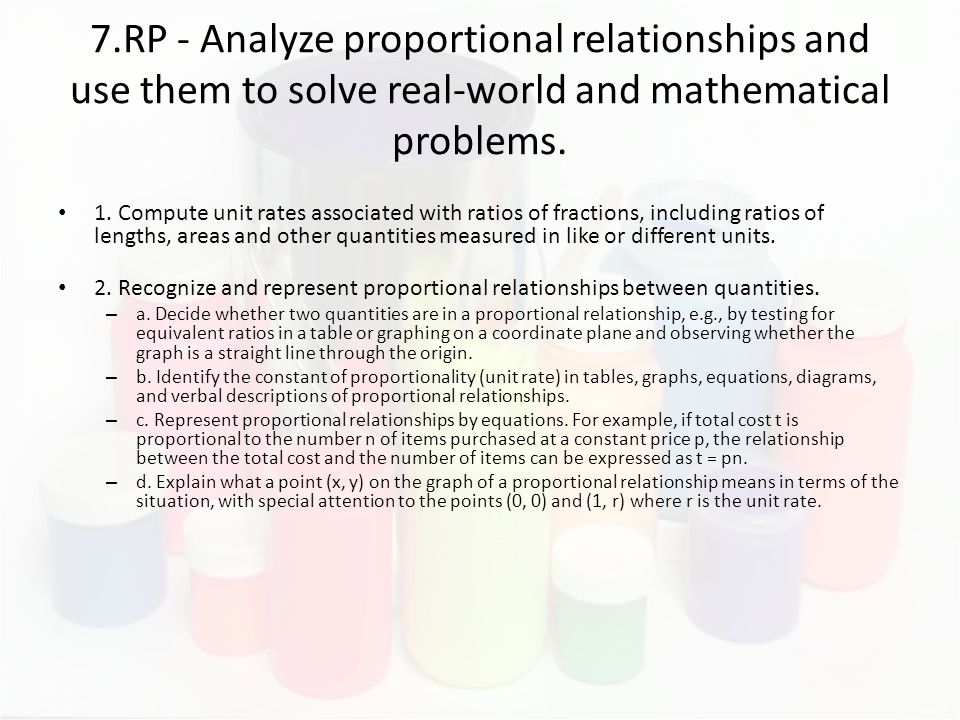 7.RP - Analyze proportional relationships and use them to solve real-world and mathematical problems.

• 1. Compute unit rates associated with ratios of fractions, including ratios of lengths, areas and other quantities measured in like or different units.

• 2. Recognize and represent proportional relationships between quantities.
– a. Decide whether two quantities are in a proportional relationship, e.g., by testing for equivalent ratios in a table or graphing on a coordinate plane and observing whether the graph is a straight line through the origin.
– b. Identify the constant of proportionality (unit rate) in tables, graphs, equations, diagrams, and verbal descriptions of proportional relationships.
– c. Represent proportional relationships by equations. For example, if total cost t is proportional to the number n of items purchased at a constant price p, the relationship between the total cost and the number of items can be expressed as t = pn.
– d. Explain what a point (x, y) on the graph of a proportional relationship means in terms of the situation, with special attention to the points (0, 0) and (1, r) where r is the unit rate.